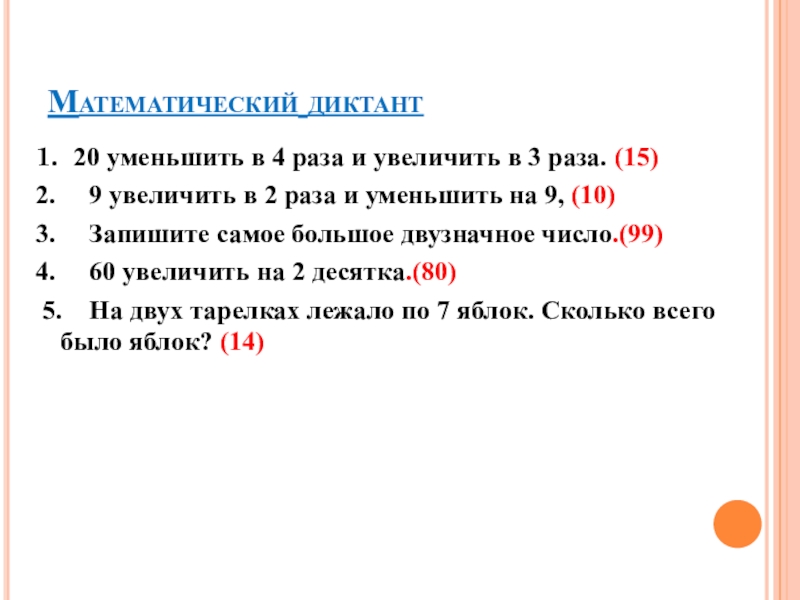 Математический диктант

1. 20 уменьшить в 4 раза и увеличить в 3 раза. (15)

2. 9 увеличить в 2 раза и уменьшить на 9, (10)

3. Запишите самое большое двузначное число.(99)

4. 60 увеличить на 2 десятка.(80)

5. На двух тарелках лежало по 7 яблок. Сколько всего было яблок? (14)